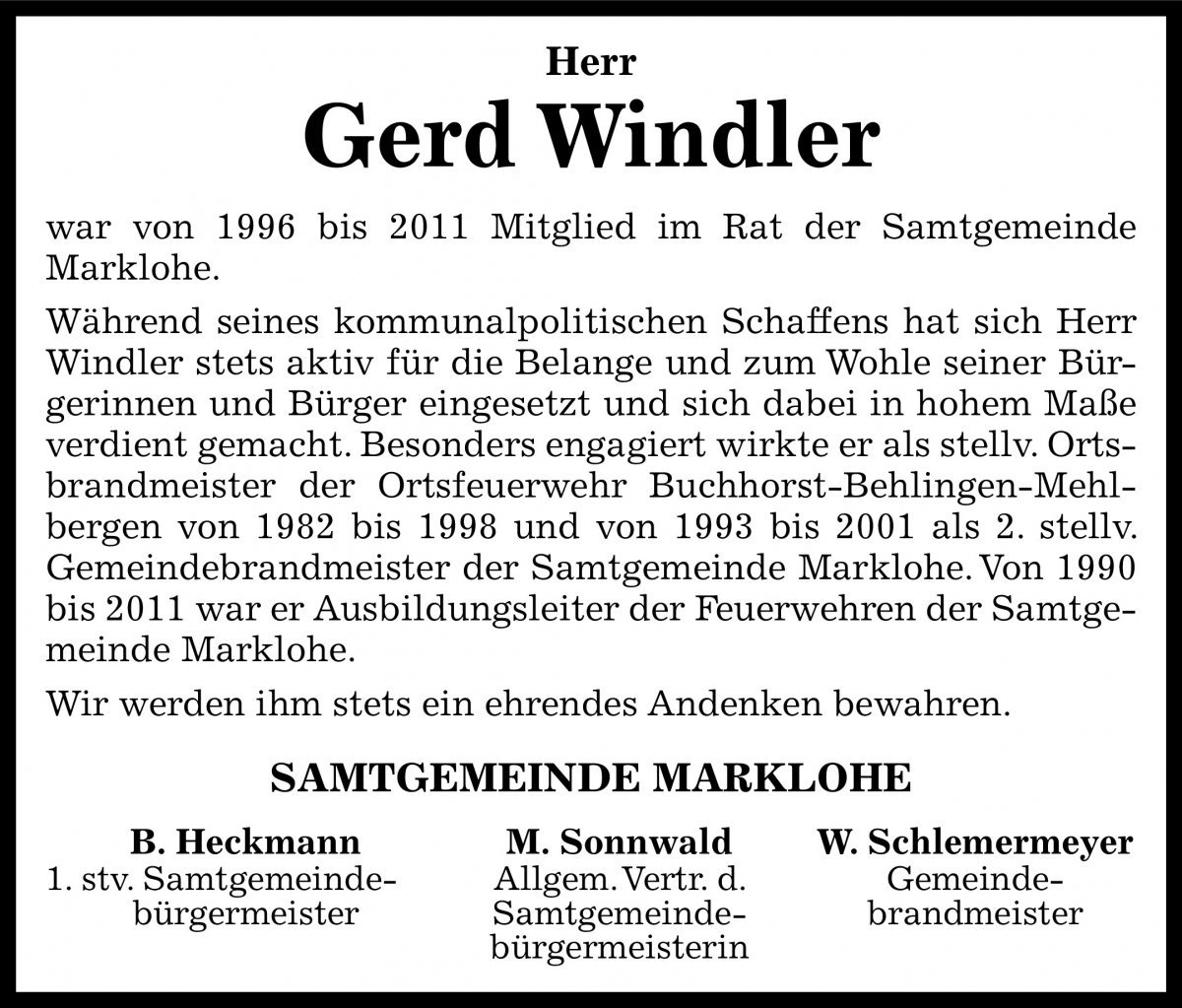 Herr

Gerd Windler

war von 1996 bis 2011 Mitglied im Rat der Samtgemeinde Marklohe.

Während seines kommunalpolitischen Schaffens hat sich Herr Windler stets aktiv für die Belange und zum Wohle seiner Bürgerinnen und Bürger eingesetzt und sich dabei in hohem Maße verdient gemacht. Besonders engagiert wirkte er als stellv. Ortsbrandmeister der Ortsfeuerwehr Buchhorst-Behlingen-Mehlbergen von 1982 bis 1998 und von 1993 bis 2001 als 2. stellv. Gemeindebrandmeister der Samtgemeinde Marklohe. Von 1990 bis 2011 war er Ausbildungsleiter der Feuerwehren der Samtgemeinde Marklohe.

Wir werden ihm stets ein ehrendes Andenken bewahren.

SAMTGEMEINDE MARKLOHE

B. Heckmann
1. stv. Samtgemeindebürgermeister

M. Sonnwald
Allgem. Vertr. d. Samtgemeindebürgermeisterin

W. Schlemermeyer
Gemeindebrandmeister